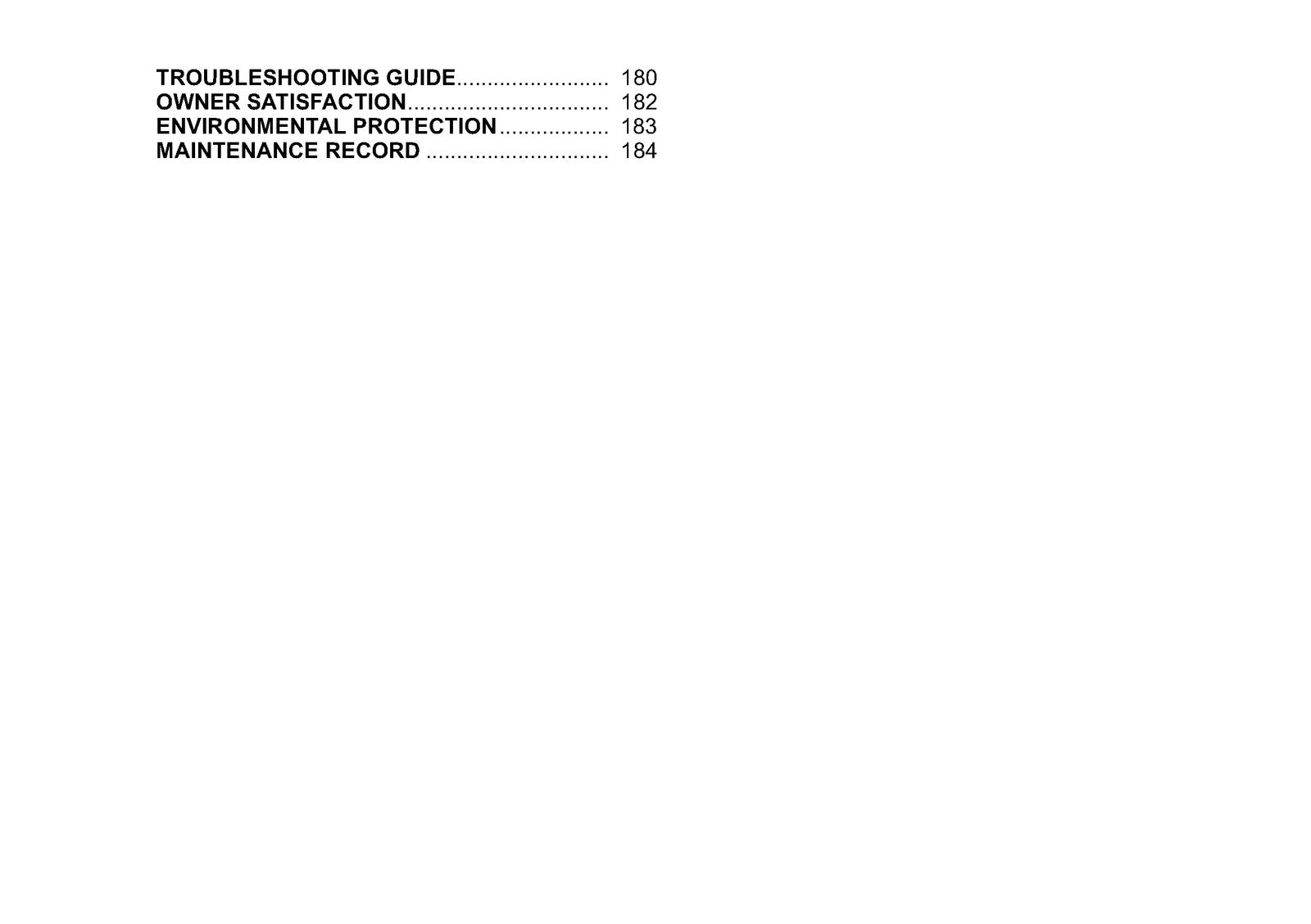 TROUBLESHOOTING GUIDE 180
OWNER SATISFACTION 182
ENVIRONMENTAL PROTECTION 183
MAINTENANCE RECORD 184